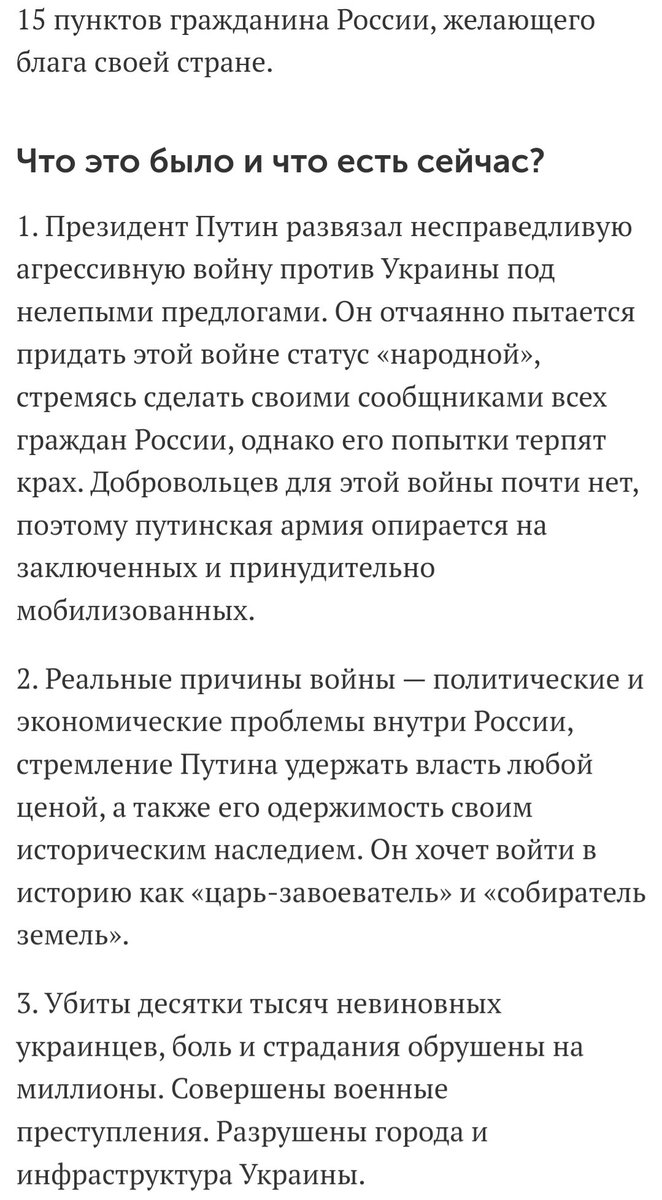 15 пунктов гражданина России, желающего блага своей стране.

Что это было и что есть сейчас?

1. Президент Путин развязал несправедливую агрессивную войну против Украины под нелепыми предлогами. Он отчаянно пытается придать этой войне статус «народной», стремясь сделать своими сообщниками всех граждан России, однако его попытки терпят крах. Добровольцев для этой войны почти нет, поэтому путинская армия опирается на заключенных и принудительно мобилизованных.

2. Реальные причины войны — политические и экономические проблемы внутри России, стремление Путина удержать власть любой ценой, а также его одержимость своим историческим наследием. Он хочет войти в историю как «царь-завоеватель» и «собиратель земель».

3. Убиты десятки тысяч невиновных украинцев, боль и страдания обрушены на миллионы. Совершены военные преступления. Разрушены города и инфраструктура Украины.